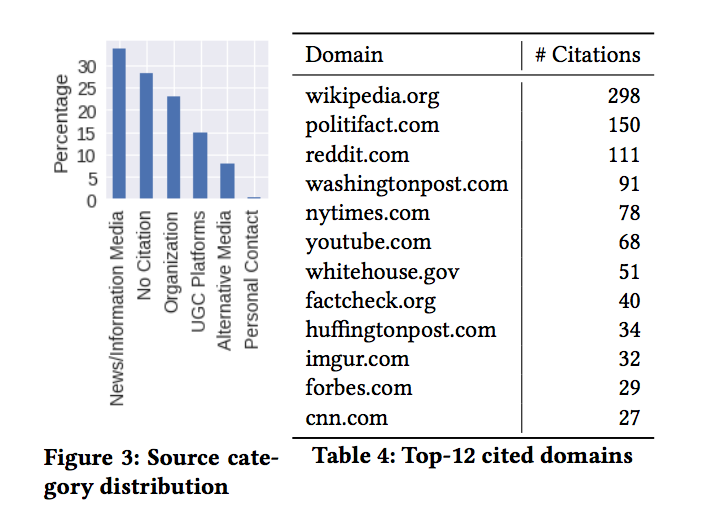 Percentage
30
25
20
15
10
5
0
News/Information Media
No Citation
Organization
UGC Platforms
Alternative Media
Personal Contact

Figure 3: Source category distribution

| Domain | # Citations |
|---|---|
| wikipedia.org | 298 |
| politifact.com | 150 |
| reddit.com | 111 |
| washingtonpost.com | 91 |
| nytimes.com | 78 |
| youtube.com | 68 |
| whitehouse.gov | 51 |
| factcheck.org | 40 |
| huffingtonpost.com | 34 |
| imgur.com | 32 |
| forbes.com | 29 |
| cnn.com | 27 |

Table 4: Top-12 cited domains